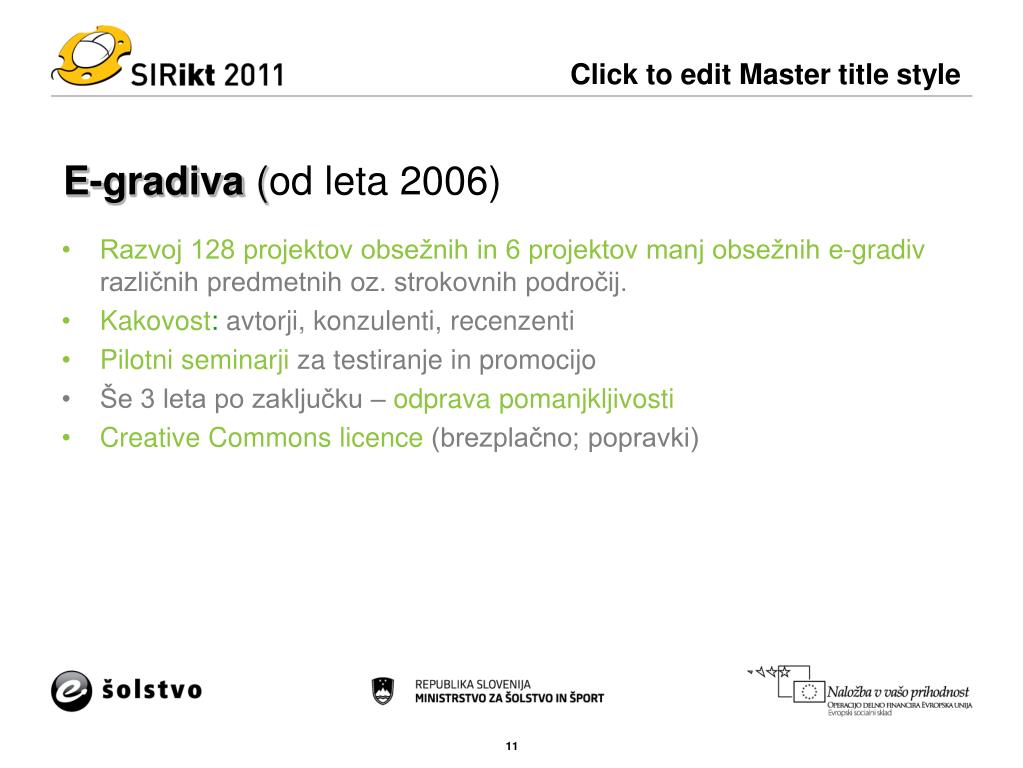 SIRikt 2011

Click to edit Master title style

E-gradiva (od leta 2006)

• Razvoj 128 projektov obsežnih in 6 projektov manj obsežnih e-gradiv različnih predmetnih oz. strokovnih področij.
• Kakovost: avtorji, konzulenti, recenzenti
• Pilotni seminarji za testiranje in promocijo
• Še 3 leta po zaključku – odprava pomanjkljivosti
• Creative Commons licence (brezplačno; popravki)

e šolstvo

REPUBLIKA SLOVENIJA
MINISTRSTVO ZA ŠOLSTVO IN ŠPORT

Naložba v vašo prihodnost
OPERACIJO DELNO FINANCIRA EVROPSKA UNIJA
Evropski socialni sklad

11